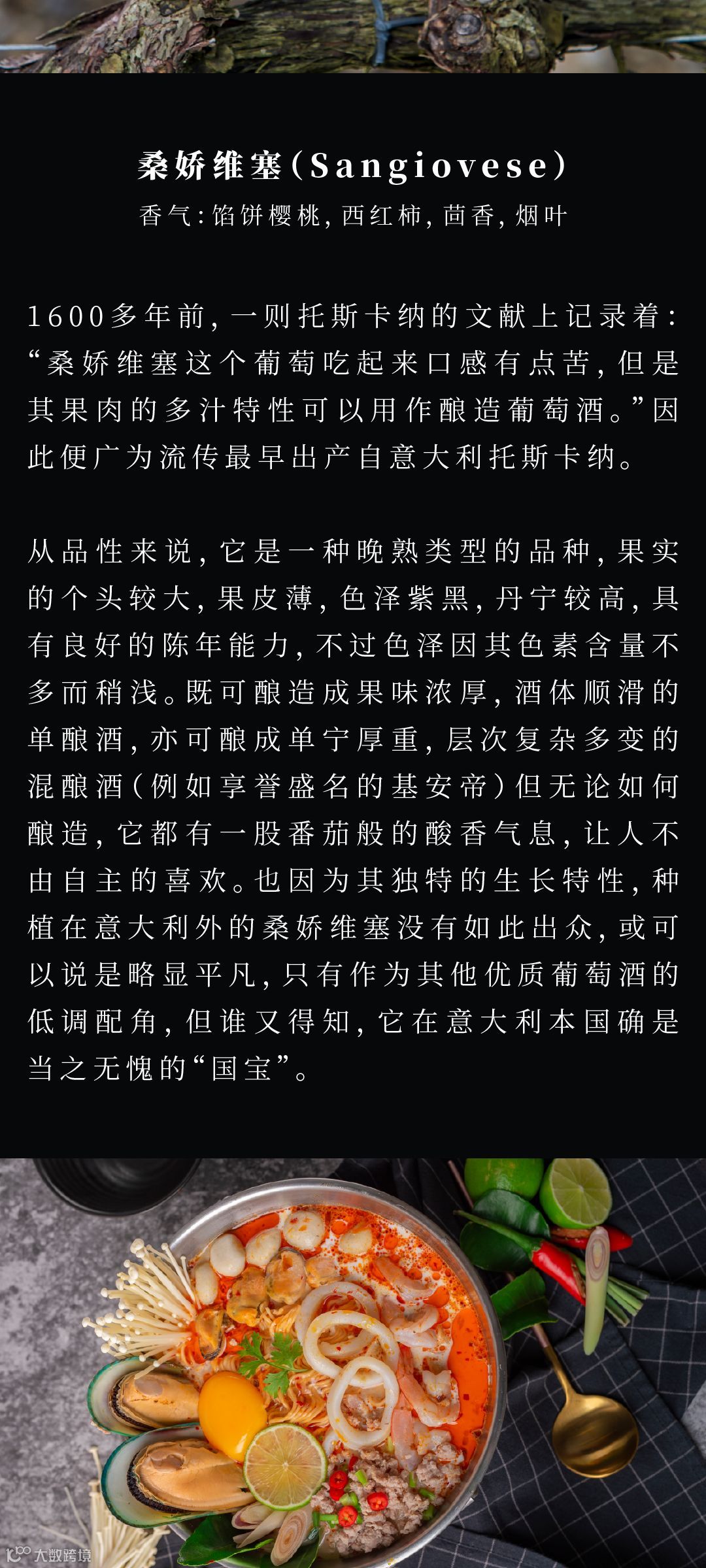 桑娇维塞(Sangiovese)
香气:馅饼樱桃,西红柿,茴香,烟叶

1600多年前,一则托斯卡纳的文献上记录着:“桑娇维塞这个葡萄吃起来口感有点苦,但是其果肉的多汁特性可以用作酿造葡萄酒。”因此便广为流传最早出产自意大利托斯卡纳。

从品性来说,它是一种晚熟类型的品种,果实的个头较大,果皮薄,色泽紫黑,丹宁较高,具有良好的陈年能力,不过色泽因其色素含量不多而稍浅。既可酿造成果味浓厚,酒体顺滑的单酿酒,亦可酿成单宁厚重,层次复杂多变的混酿酒(例如享誉盛名的基安帝)但无论如何酿造,它都有一股番茄般的酸香气息,让人不由自主的喜欢。也因为其独特的生长特性,种植在意大利外的桑娇维塞没有如此出众,或可以说是略显平凡,只有作为其他优质葡萄酒的低调配角,但谁又得知,它在意大利本国确是当之无愧的“国宝”。

大数跨境